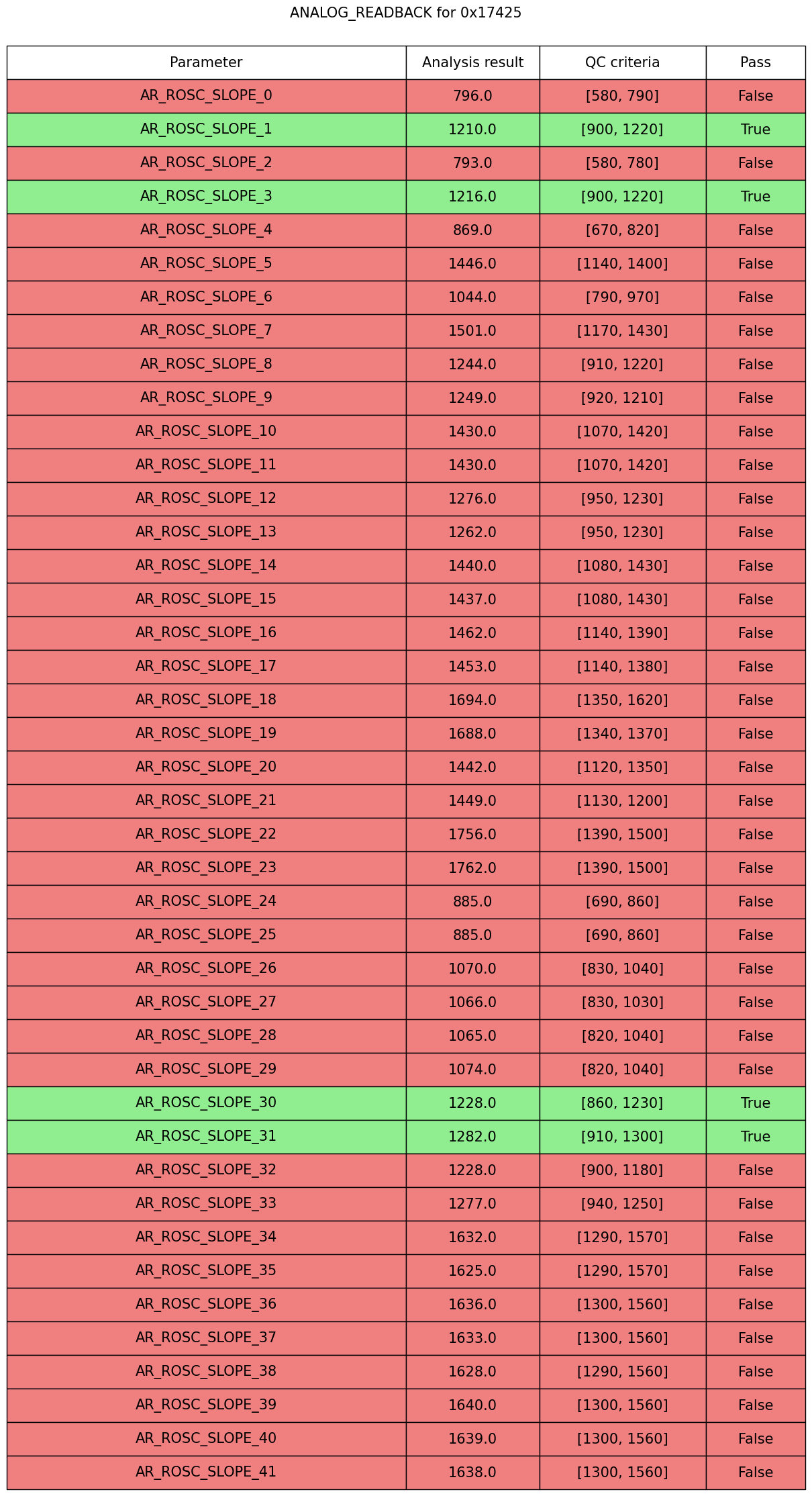 ANALOG_READBACK for 0x17425

| Parameter | Analysis result | QC criteria | Pass |
|---|---|---|---|
| AR_ROSC_SLOPE_0 | 796.0 | [580, 790] | False |
| AR_ROSC_SLOPE_1 | 1210.0 | [900, 1220] | True |
| AR_ROSC_SLOPE_2 | 793.0 | [580, 780] | False |
| AR_ROSC_SLOPE_3 | 1216.0 | [900, 1220] | True |
| AR_ROSC_SLOPE_4 | 869.0 | [670, 820] | False |
| AR_ROSC_SLOPE_5 | 1446.0 | [1140, 1400] | False |
| AR_ROSC_SLOPE_6 | 1044.0 | [790, 970] | False |
| AR_ROSC_SLOPE_7 | 1501.0 | [1170, 1430] | False |
| AR_ROSC_SLOPE_8 | 1244.0 | [910, 1220] | False |
| AR_ROSC_SLOPE_9 | 1249.0 | [920, 1210] | False |
| AR_ROSC_SLOPE_10 | 1430.0 | [1070, 1420] | False |
| AR_ROSC_SLOPE_11 | 1430.0 | [1070, 1420] | False |
| AR_ROSC_SLOPE_12 | 1276.0 | [950, 1230] | False |
| AR_ROSC_SLOPE_13 | 1262.0 | [950, 1230] | False |
| AR_ROSC_SLOPE_14 | 1440.0 | [1080, 1430] | False |
| AR_ROSC_SLOPE_15 | 1437.0 | [1080, 1430] | False |
| AR_ROSC_SLOPE_16 | 1462.0 | [1140, 1390] | False |
| AR_ROSC_SLOPE_17 | 1453.0 | [1140, 1380] | False |
| AR_ROSC_SLOPE_18 | 1694.0 | [1350, 1620] | False |
| AR_ROSC_SLOPE_19 | 1688.0 | [1340, 1370] | False |
| AR_ROSC_SLOPE_20 | 1442.0 | [1120, 1350] | False |
| AR_ROSC_SLOPE_21 | 1449.0 | [1130, 1200] | False |
| AR_ROSC_SLOPE_22 | 1756.0 | [1390, 1500] | False |
| AR_ROSC_SLOPE_23 | 1762.0 | [1390, 1500] | False |
| AR_ROSC_SLOPE_24 | 885.0 | [690, 860] | False |
| AR_ROSC_SLOPE_25 | 885.0 | [690, 860] | False |
| AR_ROSC_SLOPE_26 | 1070.0 | [830, 1040] | False |
| AR_ROSC_SLOPE_27 | 1066.0 | [830, 1030] | False |
| AR_ROSC_SLOPE_28 | 1065.0 | [820, 1040] | False |
| AR_ROSC_SLOPE_29 | 1074.0 | [820, 1040] | False |
| AR_ROSC_SLOPE_30 | 1228.0 | [860, 1230] | True |
| AR_ROSC_SLOPE_31 | 1282.0 | [910, 1300] | True |
| AR_ROSC_SLOPE_32 | 1228.0 | [900, 1180] | False |
| AR_ROSC_SLOPE_33 | 1277.0 | [940, 1250] | False |
| AR_ROSC_SLOPE_34 | 1632.0 | [1290, 1570] | False |
| AR_ROSC_SLOPE_35 | 1625.0 | [1290, 1570] | False |
| AR_ROSC_SLOPE_36 | 1636.0 | [1300, 1560] | False |
| AR_ROSC_SLOPE_37 | 1633.0 | [1300, 1560] | False |
| AR_ROSC_SLOPE_38 | 1628.0 | [1290, 1560] | False |
| AR_ROSC_SLOPE_39 | 1640.0 | [1300, 1560] | False |
| AR_ROSC_SLOPE_40 | 1639.0 | [1300, 1560] | False |
| AR_ROSC_SLOPE_41 | 1638.0 | [1300, 1560] | False |